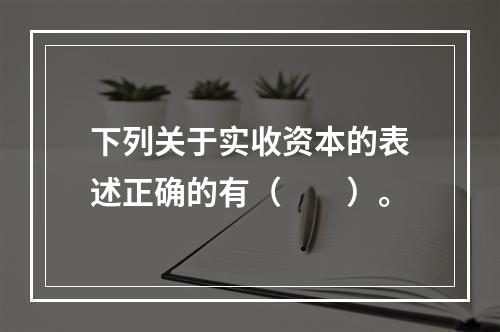 下列关于实收资本的表述正确的有（　　）。